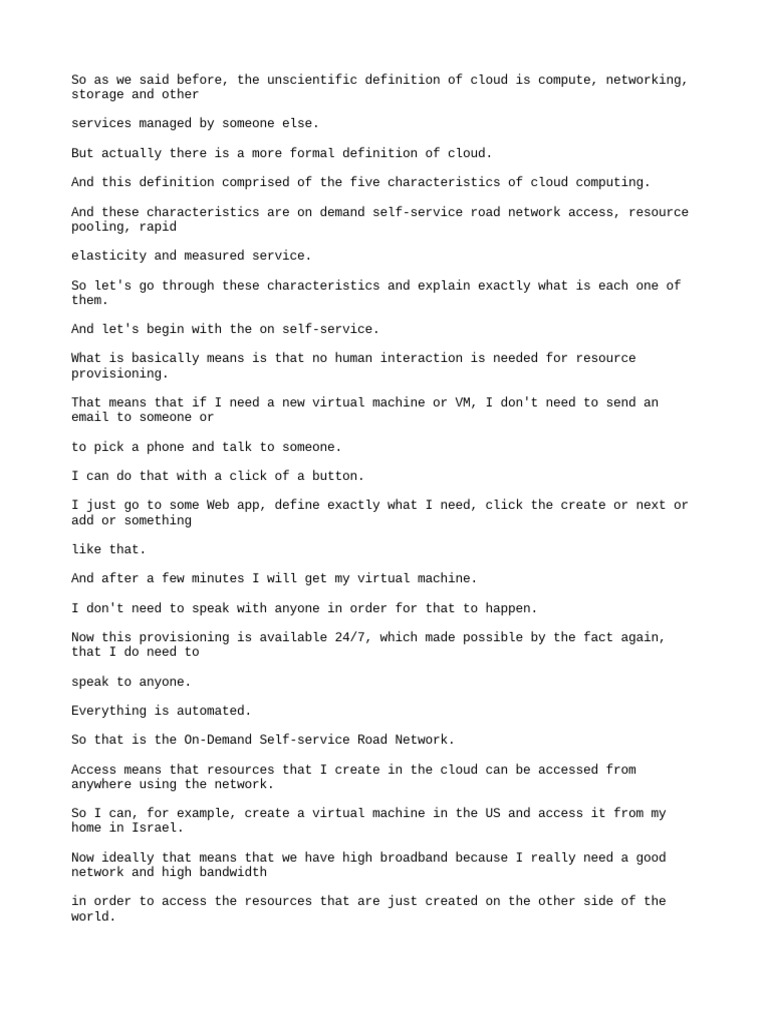 So as we said before, the unscientific definition of cloud is compute, networking, storage and other

services managed by someone else.

But actually there is a more formal definition of cloud.

And this definition comprised of the five characteristics of cloud computing.

And these characteristics are on demand self-service road network access, resource pooling, rapid

elasticity and measured service.

So let's go through these characteristics and explain exactly what is each one of them.

And let's begin with the on self-service.

What is basically means is that no human interaction is needed for resource provisioning.

That means that if I need a new virtual machine or VM, I don't need to send an email to someone or

to pick a phone and talk to someone.

I can do that with a click of a button.

I just go to some Web app, define exactly what I need, click the create or next or add or something

like that.

And after a few minutes I will get my virtual machine.

I don't need to speak with anyone in order for that to happen.

Now this provisioning is available 24/7, which made possible by the fact again, that I do need to

speak to anyone.

Everything is automated.

So that is the On-Demand Self-service Road Network.

Access means that resources that I create in the cloud can be accessed from anywhere using the network.

So I can, for example, create a virtual machine in the US and access it from my home in Israel.

Now ideally that means that we have high broadband because I really need a good network and high bandwidth

in order to access the resources that are just created on the other side of the world.